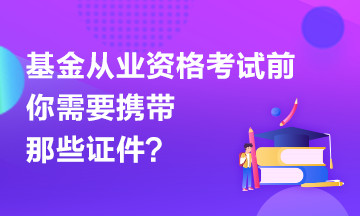 基金从业资格考试前
你需要携带
那些证件?